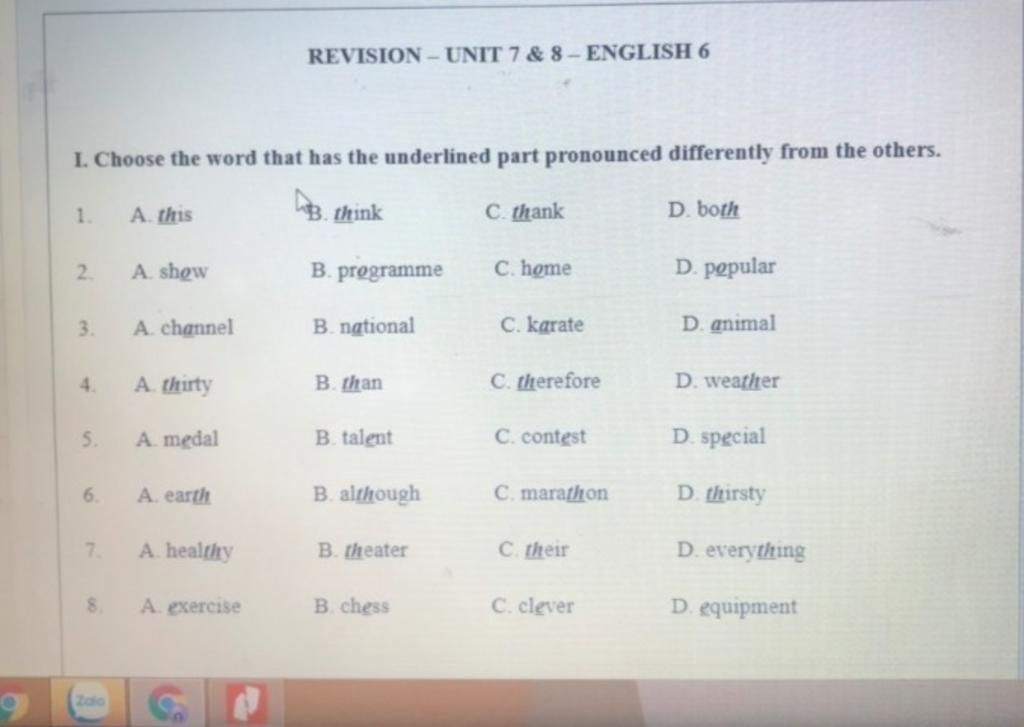 REVISION – UNIT 7 & 8 – ENGLISH 6

I. Choose the word that has the underlined part pronounced differently from the others.

1. A. this B. think C. thank D. both

2. A. show B. programme C. home D. popular

3. A. channel B. national C. karate D. animal

4. A. thirty B. than C. therefore D. weather

5. A. medal B. talent C. contest D. special

6. A. earth B. although C. marathon D. thirsty

7. A. healthy B. theater C. their D. everything

8. A. exercise B. chess C. clever D. equipment

Zalo